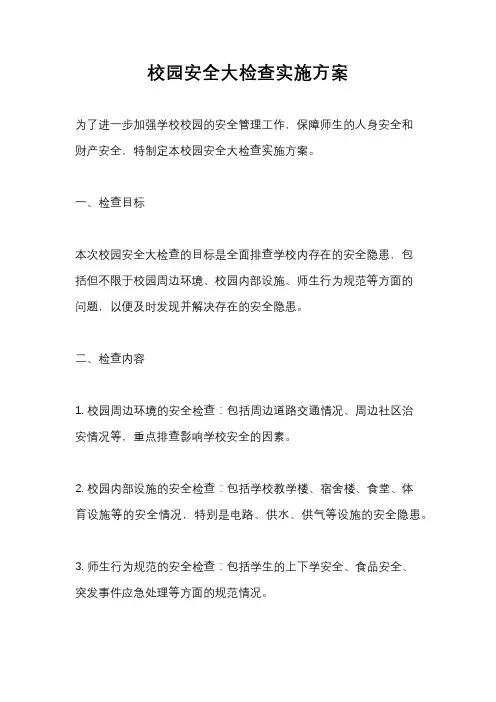 校园安全大检查实施方案

为了进一步加强学校校园的安全管理工作，保障师生的人身安全和财产安全，特制定本校园安全大检查实施方案。

一、检查目标

本次校园安全大检查的目标是全面排查学校内存在的安全隐患，包括但不限于校园周边环境、校园内部设施、师生行为规范等方面的问题，以便及时发现并解决存在的安全隐患。

二、检查内容

1. 校园周边环境的安全检查：包括周边道路交通情况、周边社区治安情况等，重点排查影响学校安全的因素。

2. 校园内部设施的安全检查：包括学校教学楼、宿舍楼、食堂、体育设施等的安全情况，特别是电路、供水、供气等设施的安全隐患。

3. 师生行为规范的安全检查：包括学生的上下学安全、食品安全、突发事件应急处理等方面的规范情况。